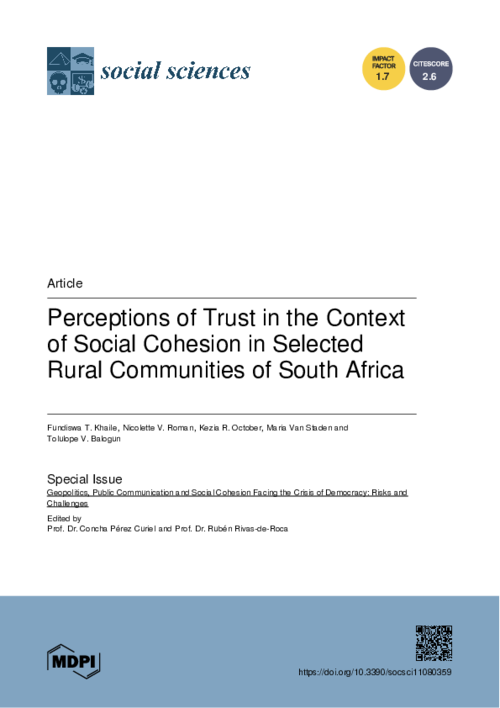 social sciences

IMPACT FACTOR 1.7

CITESCORE 2.6

Article

Perceptions of Trust in the Context of Social Cohesion in Selected Rural Communities of South Africa

Fundiswa T. Khaile, Nicolette V. Roman, Kezia R. October, Maria Van Staden and Tolulope V. Balogun

Special Issue

Geopolitics, Public Communication and Social Cohesion Facing the Crisis of Democracy: Risks and Challenges

Edited by
Prof. Dr. Concha Pérez Curiel and Prof. Dr. Rubén Rivas-de-Roca

MDPI

https://doi.org/10.3390/socsci11080359